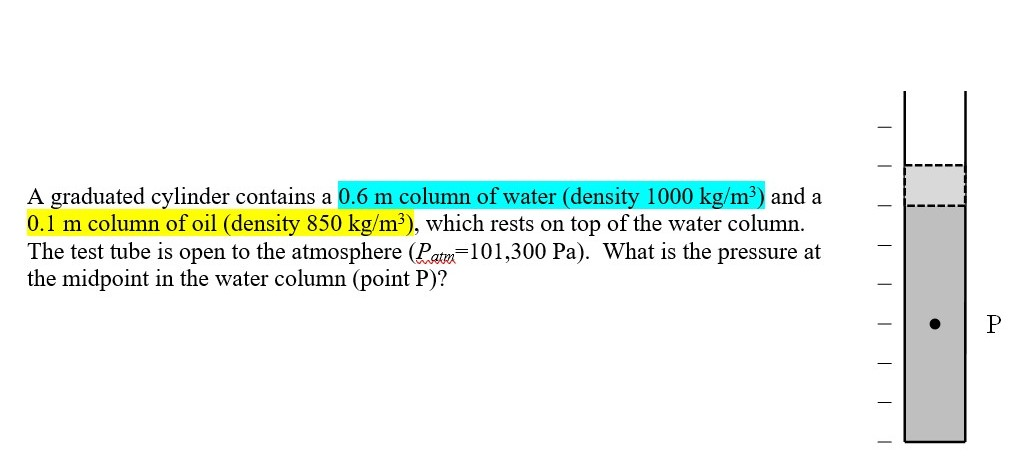 A graduated cylinder contains a 0.6 m column of water (density 1000 kg/m$^3$) and a 0.1 m column of oil (density 850 kg/m$^3$), which rests on top of the water column. The test tube is open to the atmosphere ($P_{atm}$=101,300 Pa). What is the pressure at the midpoint in the water column (point P)?

P